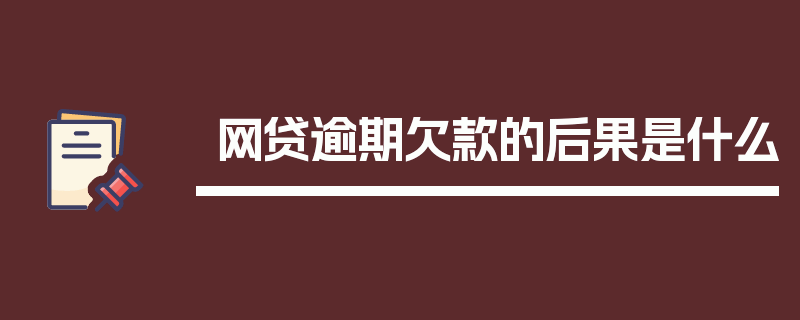 网贷逾期欠款的后果是什么